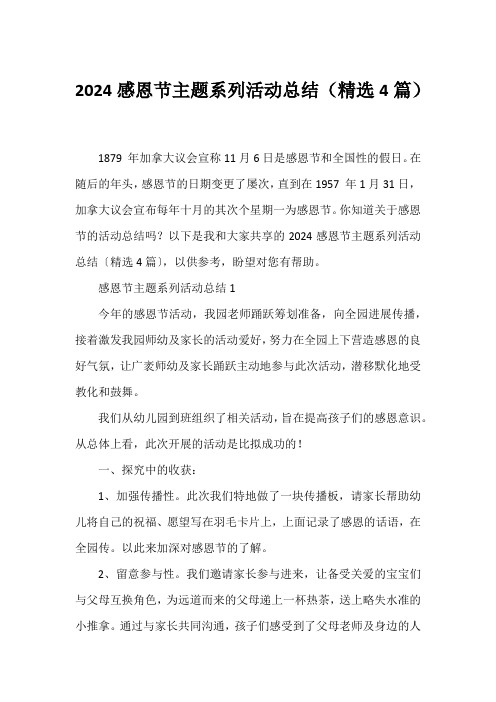 2024 感恩节主题系列活动总结（精选 4 篇）

1879 年加拿大议会宣称 11 月 6 日是感恩节和全国性的假日。在随后的年头，感恩节的日期变更了屡次，直到在 1957 年 1 月 31 日，加拿大议会宣布每年十月的其次个星期一为感恩节。你知道关于感恩节的活动总结吗？以下是我和大家共享的 2024 感恩节主题系列活动总结〔精选 4 篇〕，以供参考，盼望对您有帮助。

感恩节主题系列活动总结 1

今年的感恩节活动，我园老师踊跃筹划准备，向全园进展传播，接着激发我园师幼及家长的活动爱好，努力在全园上下营造感恩的良好气氛，让广袤师幼及家长踊跃主动地参与此次活动，潜移默化地受教化和鼓舞。

我们从幼儿园到班组织了相关活动，旨在提高孩子们的感恩意识。从总体上看，此次开展的活动是比拟成功的！

一、探究中的收获：

1、加强传播性。此次我们特地做了一块传播板，请家长帮助幼儿将自己的祝福、愿望写在羽毛卡片上，上面记录了感恩的话语，在全园传。以此来加深对感恩节的了解。

2、留意参与性。我们邀请家长参与进来，让备受关爱的宝宝们与父母互换角色，为远道而来的父母递上一杯热茶，送上略失水准的小推拿。通过与家长共同沟通，孩子们感受到了父母老师及身边的人